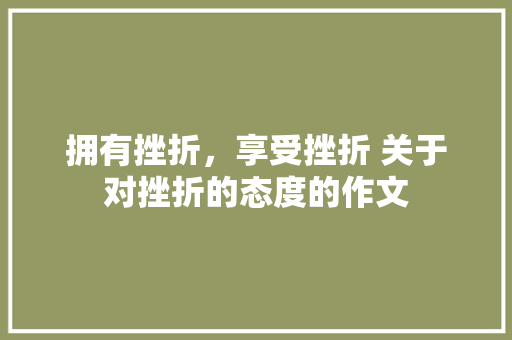 拥有挫折，享受挫折 关于对挫折的态度的作文